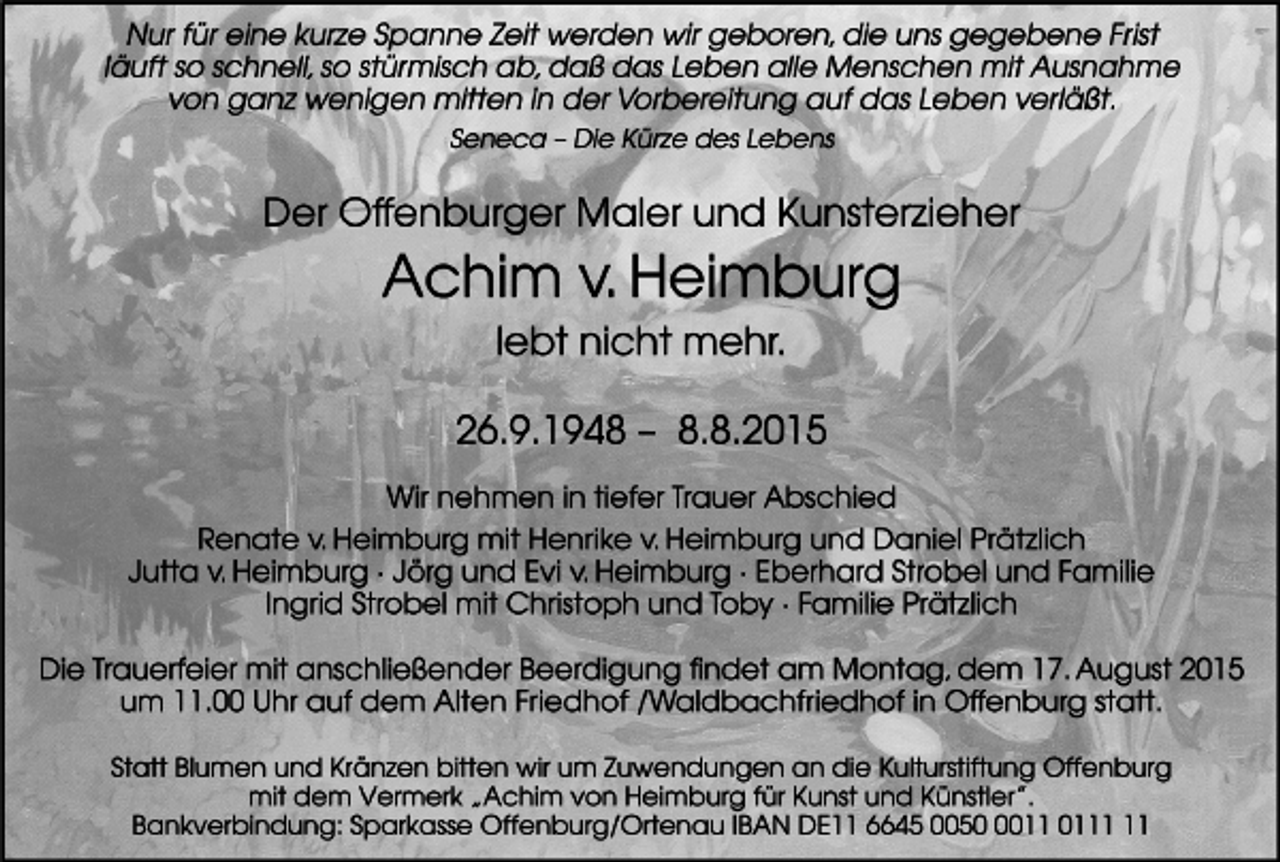 Nur für eine kurze Spanne Zeit werden wir geboren, die uns gegebene Frist läuft so schnell, so stürmisch ab, daß das Leben alle Menschen mit Ausnahme von ganz wenigen mitten in der Vorbereitung auf das Leben verläßt.
Seneca – Die Kürze des Lebens

Der Offenburger Maler und Kunsterzieher
Achim v. Heimburg
lebt nicht mehr.

26.9.1948 – 8.8.2015

Wir nehmen in tiefer Trauer Abschied
Renate v. Heimburg mit Henrike v. Heimburg und Daniel Prätzlich
Jutta v. Heimburg · Jörg und Evi v. Heimburg · Eberhard Strobel und Familie
Ingrid Strobel mit Christoph und Toby · Familie Prätzlich

Die Trauerfeier mit anschließender Beerdigung findet am Montag, dem 17. August 2015 um 11.00 Uhr auf dem Alten Friedhof /Waldbachfriedhof in Offenburg statt.

Statt Blumen und Kränzen bitten wir um Zuwendungen an die Kulturstiftung Offenburg mit dem Vermerk „Achim von Heimburg für Kunst und Künstler".
Bankverbindung: Sparkasse Offenburg/Ortenau IBAN DE11 6645 0050 0011 0111 11